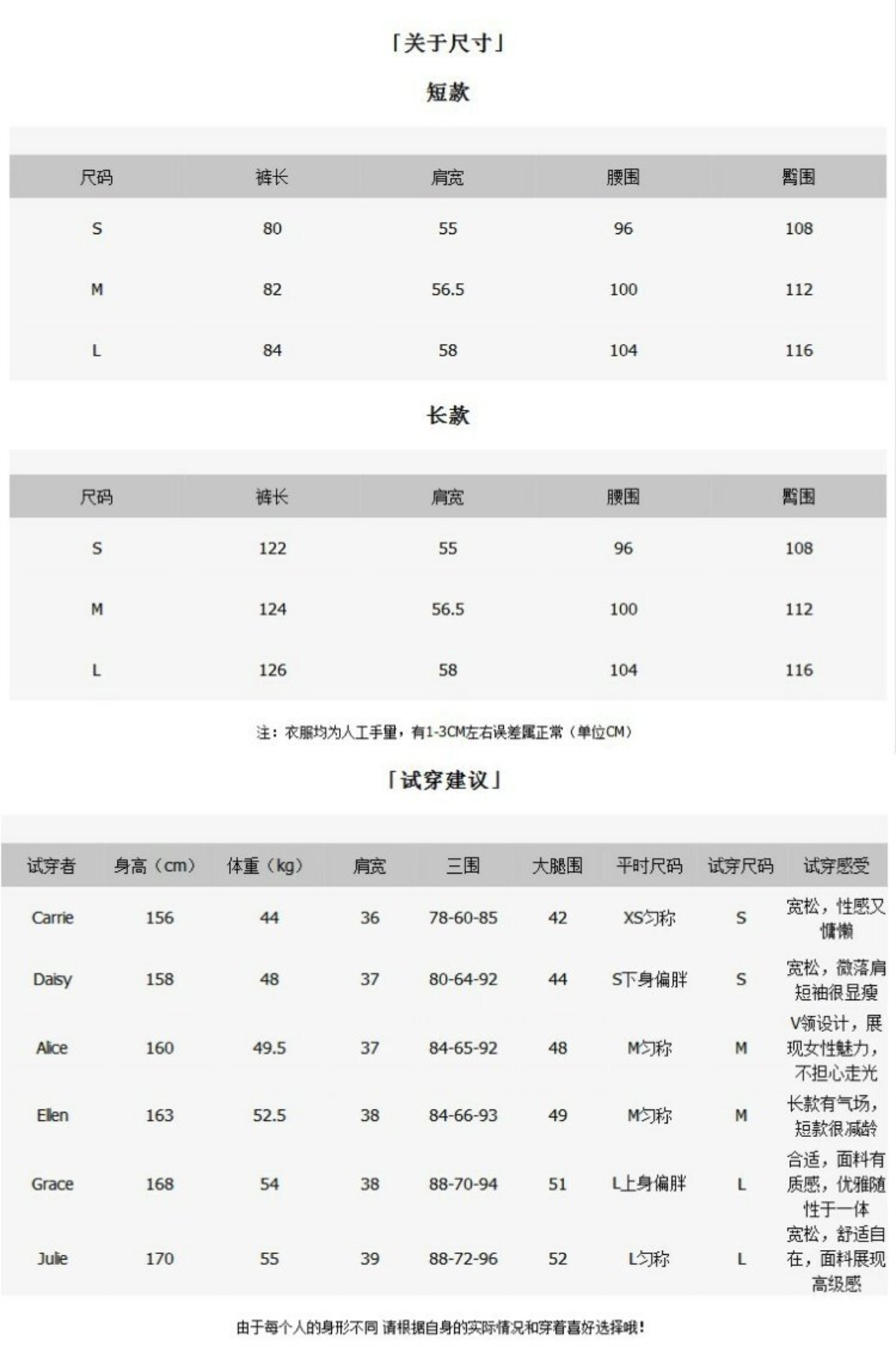 「关于尺寸」

短款

| 尺码 | 裤长 | 肩宽 | 腰围 | 臀围 |
|---|---|---|---|---|
| S | 80 | 55 | 96 | 108 |
| M | 82 | 56.5 | 100 | 112 |
| L | 84 | 58 | 104 | 116 |

长款

| 尺码 | 裤长 | 肩宽 | 腰围 | 臀围 |
|---|---|---|---|---|
| S | 122 | 55 | 96 | 108 |
| M | 124 | 56.5 | 100 | 112 |
| L | 126 | 58 | 104 | 116 |

注：衣服均为人工手量，有1-3CM左右误差属正常（单位CM）

「试穿建议」

| 试穿者 | 身高（cm） | 体重（kg） | 肩宽 | 三围 | 大腿围 | 平时尺码 | 试穿尺码 | 试穿感受 |
|---|---|---|---|---|---|---|---|---|
| Carrie | 156 | 44 | 36 | 78-60-85 | 42 | XS匀称 | S | 宽松，性感又慵懒 |
| Daisy | 158 | 48 | 37 | 80-64-92 | 44 | S下身偏胖 | S | 宽松，微落肩短袖很显瘦 |
| Alice | 160 | 49.5 | 37 | 84-65-92 | 48 | M匀称 | M | V领设计，展现女性魅力，不担心走光 |
| Ellen | 163 | 52.5 | 38 | 84-66-93 | 49 | M匀称 | M | 长款有气场，短款很减龄 |
| Grace | 168 | 54 | 38 | 88-70-94 | 51 | L上身偏胖 | L | 合适，面料有质感，优雅随性于一体 |
| Julie | 170 | 55 | 39 | 88-72-96 | 52 | L匀称 | L | 宽松，舒适自在，面料展现高级感 |

由于每个人的身形不同 请根据自身的实际情况和穿着喜好选择哦！